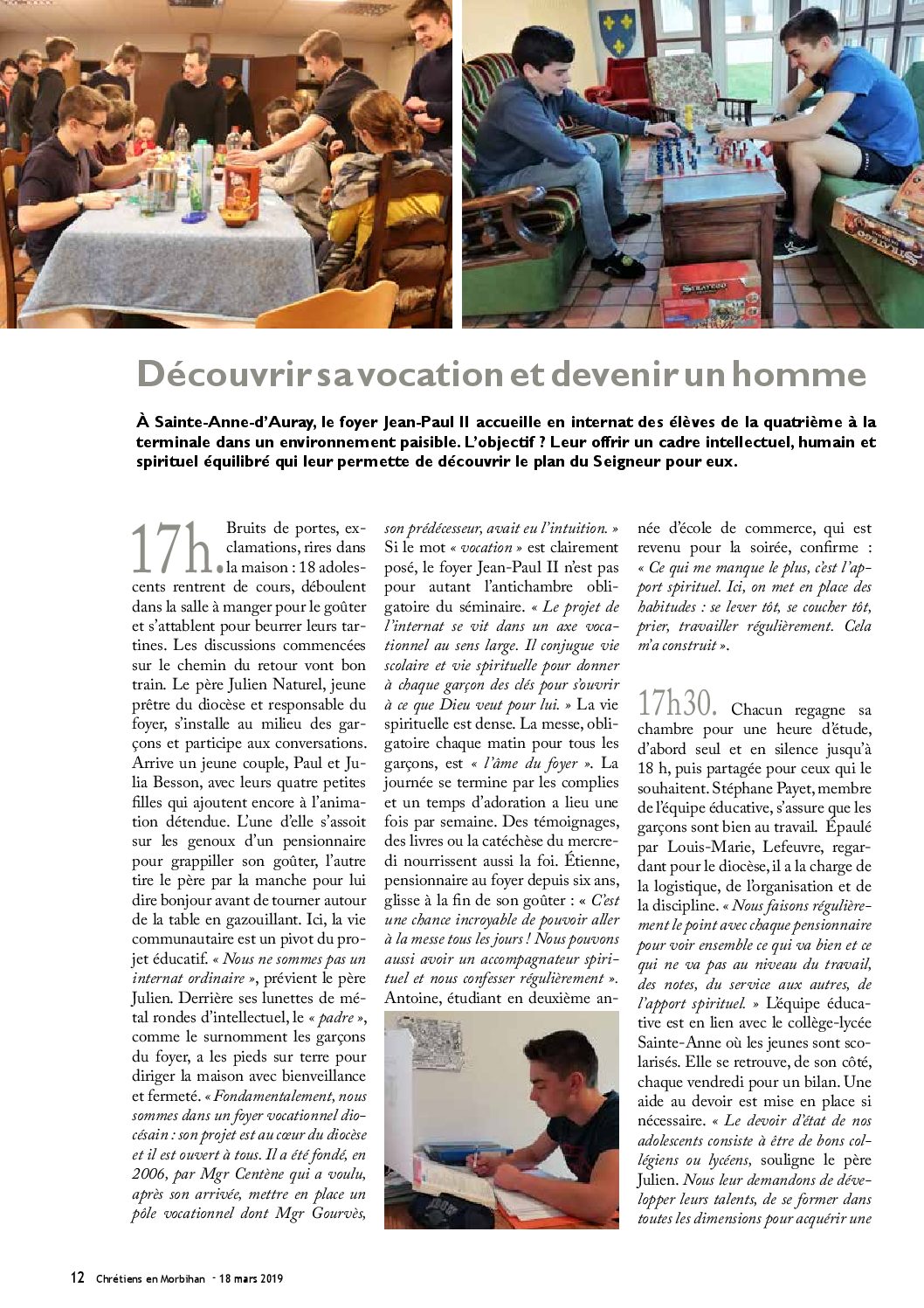 Découvrir sa vocation et devenir un homme

À Sainte-Anne-d'Auray, le foyer Jean-Paul II accueille en internat des élèves de la quatrième à la terminale dans un environnement paisible. L'objectif ? Leur offrir un cadre intellectuel, humain et spirituel équilibré qui leur permette de découvrir le plan du Seigneur pour eux.

17h. Bruits de portes, exclamations, rires dans la maison : 18 adolescents rentrent de cours, déboulent dans la salle à manger pour le goûter et s'attablent pour beurrer leurs tartines. Les discussions commencées sur le chemin du retour vont bon train. Le père Julien Naturel, jeune prêtre du diocèse et responsable du foyer, s'installe au milieu des garçons et participe aux conversations. Arrive un jeune couple, Paul et Julia Besson, avec leurs quatre petites filles qui ajoutent encore à l'animation détendue. L'une d'elle s'assoit sur les genoux d'un pensionnaire pour grappiller son goûter, l'autre tire le père par la manche pour lui dire bonjour avant de tourner autour de la table en gazouillant. Ici, la vie communautaire est un pivot du projet éducatif. « Nous ne sommes pas un internat ordinaire », prévient le père Julien. Derrière ses lunettes de métal rondes d'intellectuel, le « padre », comme le surnomment les garçons du foyer, a les pieds sur terre pour diriger la maison avec bienveillance et fermeté. « Fondamentalement, nous sommes dans un foyer vocationnel diocésain : son projet est au cœur du diocèse et il est ouvert à tous. Il a été fondé, en 2006, par Mgr Centène qui a voulu, après son arrivée, mettre en place un pôle vocationnel dont Mgr Gourvès, son prédécesseur, avait eu l'intuition. » Si le mot « vocation » est clairement posé, le foyer Jean-Paul II n'est pas pour autant l'antichambre obligatoire du séminaire. « Le projet de l'internat se vit dans un axe vocationnel au sens large. Il conjugue vie scolaire et vie spirituelle pour donner à chaque garçon des clés pour s'ouvrir à ce que Dieu veut pour lui. » La vie spirituelle est dense. La messe, obligatoire chaque matin pour tous les garçons, est « l'âme du foyer ». La journée se termine par les complies et un temps d'adoration a lieu une fois par semaine. Des témoignages, des livres ou la catéchèse du mercredi nourrissent aussi la foi. Étienne, pensionnaire au foyer depuis six ans, glisse à la fin de son goûter : « C'est une chance incroyable de pouvoir aller à la messe tous les jours ! Nous pouvons aussi avoir un accompagnateur spirituel et nous confesser régulièrement ». Antoine, étudiant en deuxième année d'école de commerce, qui est revenu pour la soirée, confirme : « Ce qui me manque le plus, c'est l'apport spirituel. Ici, on met en place des habitudes : se lever tôt, se coucher tôt, prier, travailler régulièrement. Cela m'a construit ».

17h30. Chacun regagne sa chambre pour une heure d'étude, d'abord seul et en silence jusqu'à 18 h, puis partagée pour ceux qui le souhaitent. Stéphane Payet, membre de l'équipe éducative, s'assure que les garçons sont bien au travail. Épaulé par Louis-Marie, Lefeuvre, regardant pour le diocèse, il a la charge de la logistique, de l'organisation et de la discipline. « Nous faisons régulièrement le point avec chaque pensionnaire pour voir ensemble ce qui va bien et ce qui ne va pas au niveau du travail, des notes, du service aux autres, de l'apport spirituel. » L'équipe éducative est en lien avec le collège-lycée Sainte-Anne où les jeunes sont scolarisés. Elle se retrouve, de son côté, chaque vendredi pour un bilan. Une aide au devoir est mise en place si nécessaire. « Le devoir d'état de nos adolescents consiste à être de bons collégiens ou lycéens, souligne le père Julien. Nous leur demandons de développer leurs talents, de se former dans toutes les dimensions pour acquérir une

12 Chrétiens en Morbihan - 18 mars 2019